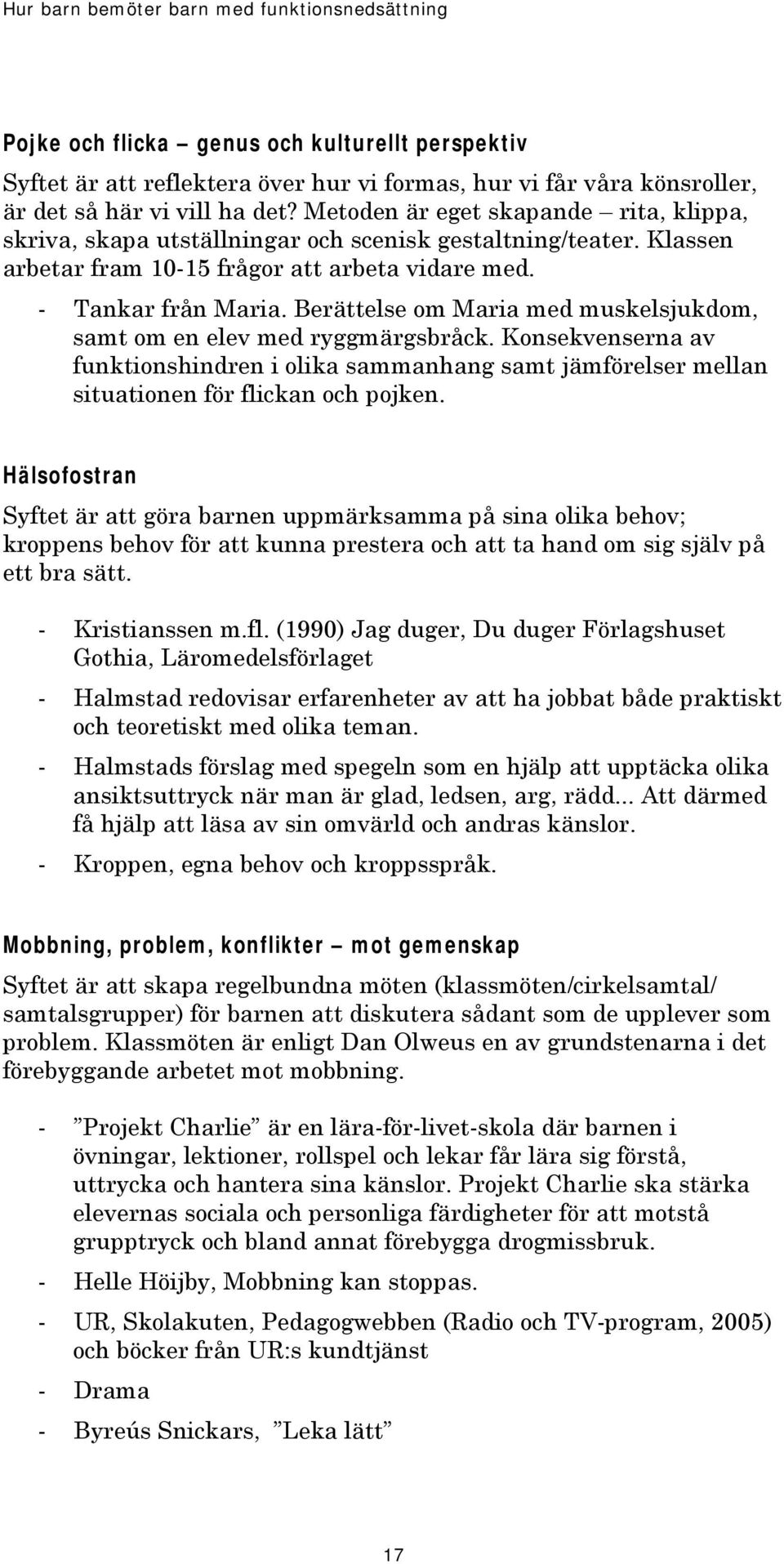 Hur barn bemöter barn med funktionsnedsättning

Pojke och flicka – genus och kulturellt perspektiv

Syftet är att reflektera över hur vi formas, hur vi får våra könsroller, är det så här vi vill ha det? Metoden är eget skapande – rita, klippa, skriva, skapa utställningar och scenisk gestaltning/teater. Klassen arbetar fram 10-15 frågor att arbeta vidare med.

- Tankar från Maria. Berättelse om Maria med muskelsjukdom, samt om en elev med ryggmärgsbråck. Konsekvenserna av funktionshindren i olika sammanhang samt jämförelser mellan situationen för flickan och pojken.

Hälsofostran

Syftet är att göra barnen uppmärksamma på sina olika behov; kroppens behov för att kunna prestera och att ta hand om sig själv på ett bra sätt.

- Kristianssen m.fl. (1990) Jag duger, Du duger Förlagshuset Gothia, Läromedelsförlaget

- Halmstad redovisar erfarenheter av att ha jobbat både praktiskt och teoretiskt med olika teman.

- Halmstads förslag med spegeln som en hjälp att upptäcka olika ansiktsuttryck när man är glad, ledsen, arg, rädd... Att därmed få hjälp att läsa av sin omvärld och andras känslor.

- Kroppen, egna behov och kroppsspråk.

Mobbning, problem, konflikter – mot gemenskap

Syftet är att skapa regelbundna möten (klassmöten/cirkelsamtal/ samtalsgrupper) för barnen att diskutera sådant som de upplever som problem. Klassmöten är enligt Dan Olweus en av grundstenarna i det förebyggande arbetet mot mobbning.

- ”Projekt Charlie” är en lära-för-livet-skola där barnen i övningar, lektioner, rollspel och lekar får lära sig förstå, uttrycka och hantera sina känslor. Projekt Charlie ska stärka elevernas sociala och personliga färdigheter för att motstå grupptryck och bland annat förebygga drogmissbruk.

- Helle Höijby, Mobbning kan stoppas.

- UR, Skolakuten, Pedagogwebben (Radio och TV-program, 2005) och böcker från UR:s kundtjänst

- Drama

- Byreús Snickars, ”Leka lätt”

17